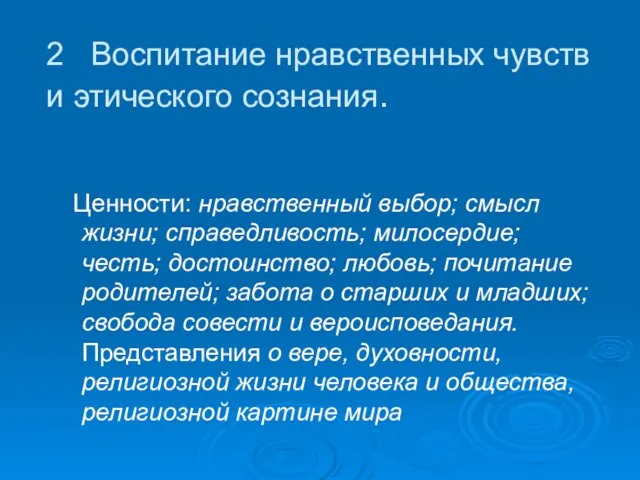 2 Воспитание нравственных чувств и этического сознания.

Ценности: нравственный выбор; смысл жизни; справедливость; милосердие; честь; достоинство; любовь; почитание родителей; забота о старших и младших; свобода совести и вероисповедания. Представления о вере, духовности, религиозной жизни человека и общества, религиозной картине мира